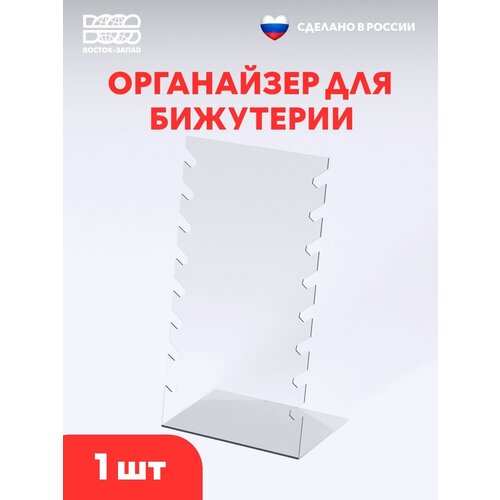 ВОСТОК-ЗАПАД

СДЕЛАНО В РОССИИ

ОРГАНАЙЗЕР ДЛЯ БИЖУТЕРИИ

1 шт